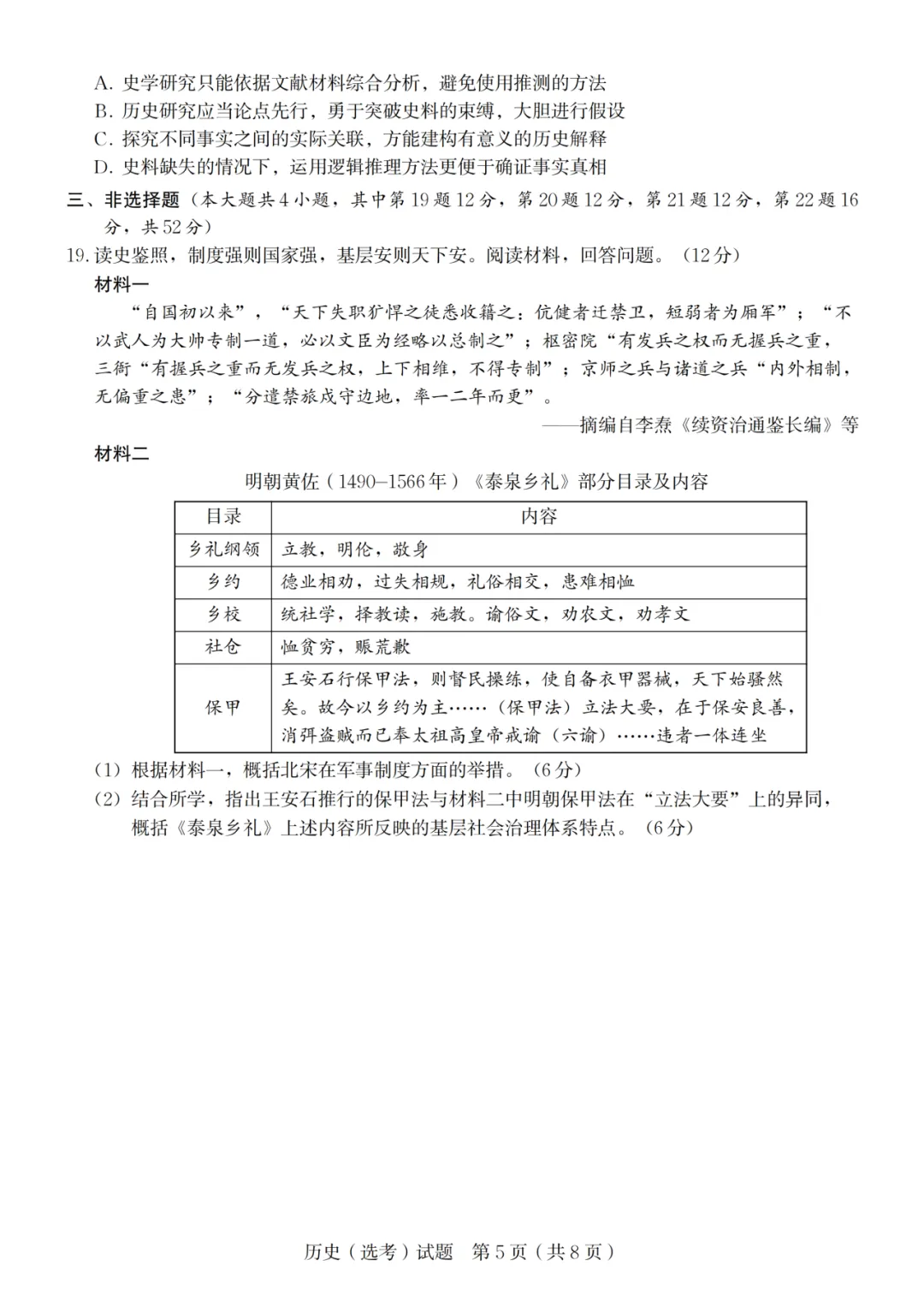 A. 史学研究只能依据文献材料综合分析，避免使用推测的方法
B. 历史研究应当论点先行，勇于突破史料的束缚，大胆进行假设
C. 探究不同事实之间的实际关联，方能建构有意义的历史解释
D. 史料缺失的情况下，运用逻辑推理方法更便于确证事实真相

三、非选择题（本大题共4小题，其中第19题12分，第20题12分，第21题12分，第22题16分，共52分）

19. 读史鉴照，制度强则国家强，基层安则天下安。阅读材料，回答问题。（12分）

材料一

“自国初以来”，“天下失职犷悍之徒悉收籍之：伉健者迁禁卫，短弱者为厢军”；“不以武人为大帅专制一道，必以文臣为经略以总制之”；枢密院“有发兵之权而无握兵之重，三衙“有握兵之重而无发兵之权，上下相维，不得专制”；京师之兵与诸道之兵“内外相制，无偏重之患”；“分遣禁旅戍守边地，率一二年而更”。

——摘编自李焘《续资治通鉴长编》等

材料二

明朝黄佐（1490–1566年）《泰泉乡礼》部分目录及内容

| 目录 | 内容 |
|---|---|
| 乡礼纲领 | 立教，明伦，敬身 |
| 乡约 | 德业相劝，过失相规，礼俗相交，患难相恤 |
| 乡校 | 统社学，择教读，施教。谕俗文，劝农文，劝孝文 |
| 社仓 | 恤贫穷，赈荒歉 |
| 保甲 | 王安石行保甲法，则督民操练，使自备衣甲器械，天下始骚然矣。故今以乡约为主……（保甲法）立法大要，在于保安良善，消弭盗贼而已奉太祖高皇帝戒谕（六谕）……违者一体连坐 |

（1）根据材料一，概括北宋在军事制度方面的举措。（6分）

（2）结合所学，指出王安石推行的保甲法与材料二中明朝保甲法在“立法大要”上的异同，概括《泰泉乡礼》上述内容所反映的基层社会治理体系特点。（6分）

历史（选考）试题　第5页（共8页）